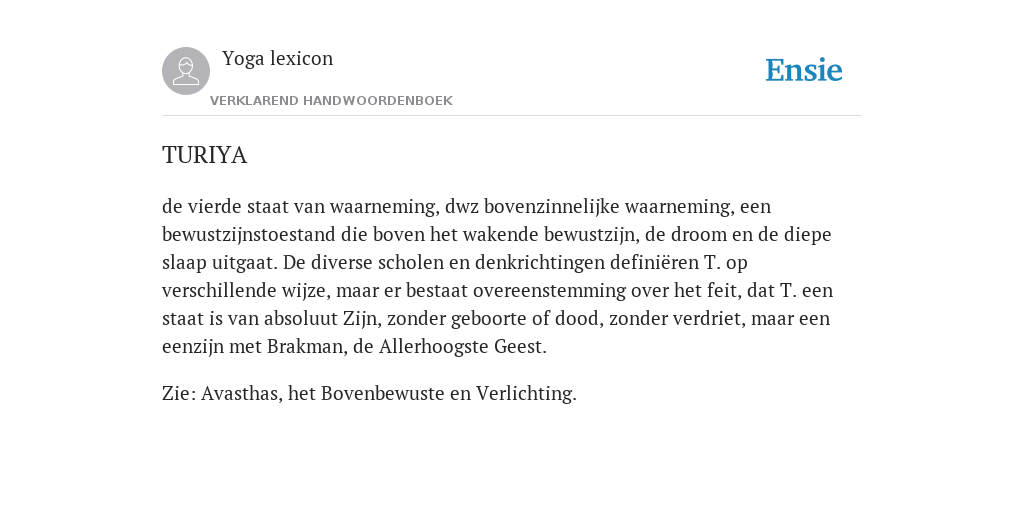 Yoga lexicon

VERKLAREND HANDWOORDENBOEK

Ensie

TURIYA

de vierde staat van waarneming, dwz bovenzinnelijke waarneming, een bewustzijnstoestand die boven het wakende bewustzijn, de droom en de diepe slaap uitgaat. De diverse scholen en denkrichtingen definiëren T. op verschillende wijze, maar er bestaat overeenstemming over het feit, dat T. een staat is van absoluut Zijn, zonder geboorte of dood, zonder verdriet, maar een eenzijn met Brakman, de Allerhoogste Geest.

Zie: Avasthas, het Bovenbewuste en Verlichting.